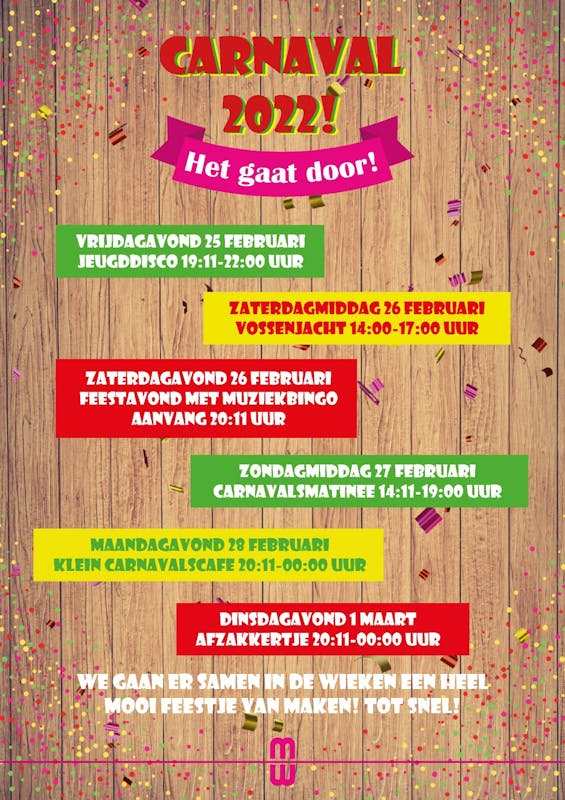 CARNAVAL 2022!

Het gaat door!

VRIJDAGAVOND 25 FEBRUARI
JEUGDDISCO 19:11-22:00 UUR

ZATERDAGMIDDAG 26 FEBRUARI
VOSSENJACHT 14:00-17:00 UUR

ZATERDAGAVOND 26 FEBRUARI
FEESTAVOND MET MUZIEKBINGO
AANVANG 20:11 UUR

ZONDAGMIDDAG 27 FEBRUARI
CARNAVALSMATINEE 14:11-19:00 UUR

MAANDAGAVOND 28 FEBRUARI
KLEIN CARNAVALSCAFE 20:11-00:00 UUR

DINSDAGAVOND 1 MAART
AFZAKKERTJE 20:11-00:00 UUR

WE GAAN ER SAMEN IN DE WIEKEN EEN HEEL MOOI FEESTJE VAN MAKEN! TOT SNEL!